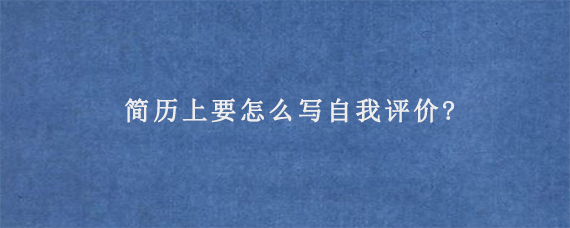 简历上要怎么写自我评价?